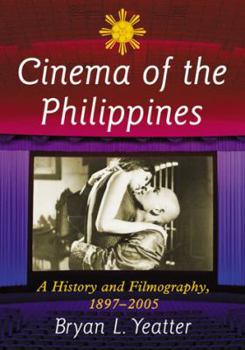 Cinema of the Philippines

A History and Filmography, 1897–2005

Bryan L. Yeatter